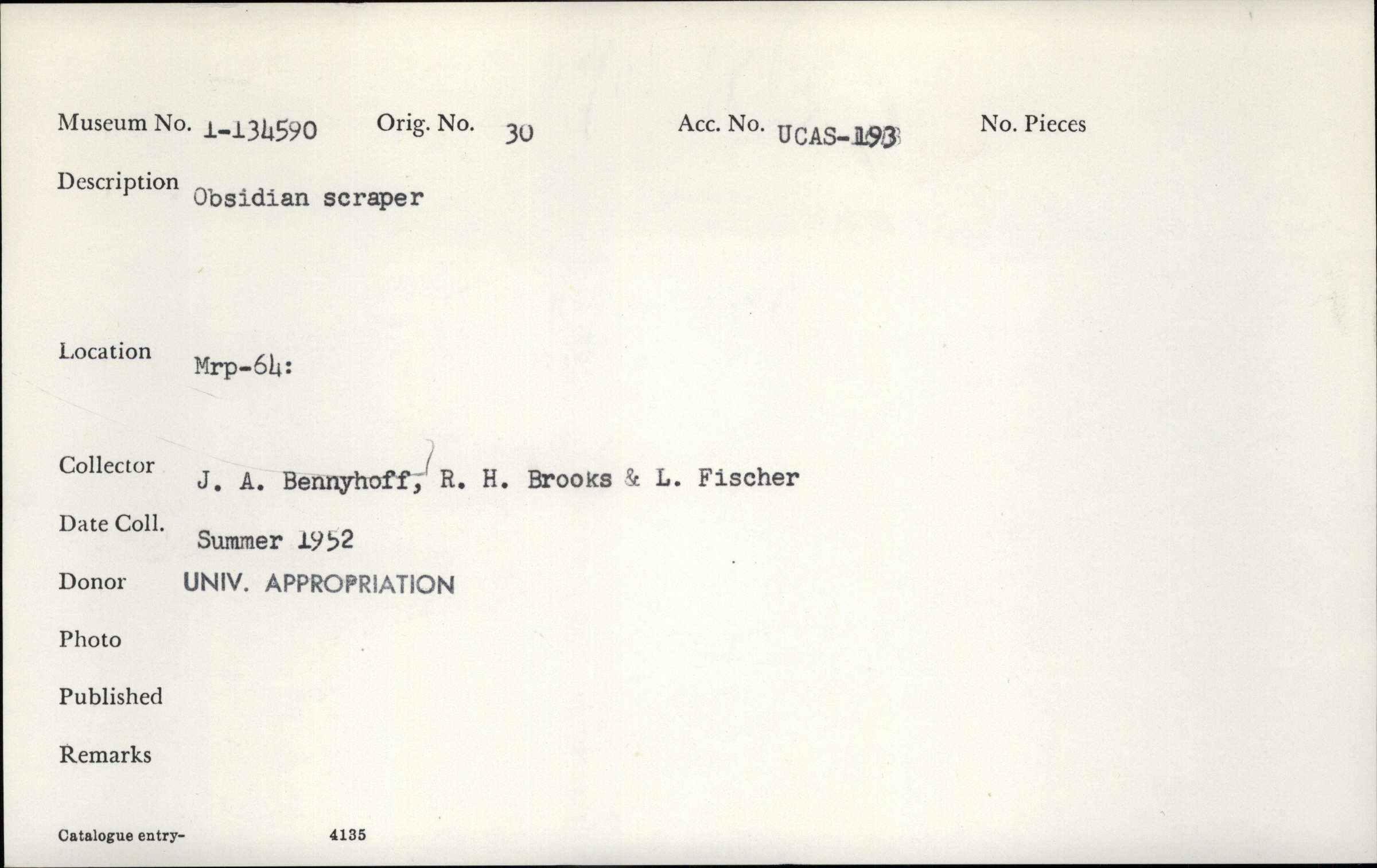 Museum No. 1-134590 Orig. No. 30 Acc. No. UCAS-193 No. Pieces

Description Obsidian scraper

Location Mrp-64:

Collector J. A. Bennyhoff, R. H. Brooks & L. Fischer

Date Coll. Summer 1952

Donor UNIV. APPROPRIATION

Photo

Published

Remarks

Catalogue entry- 4135